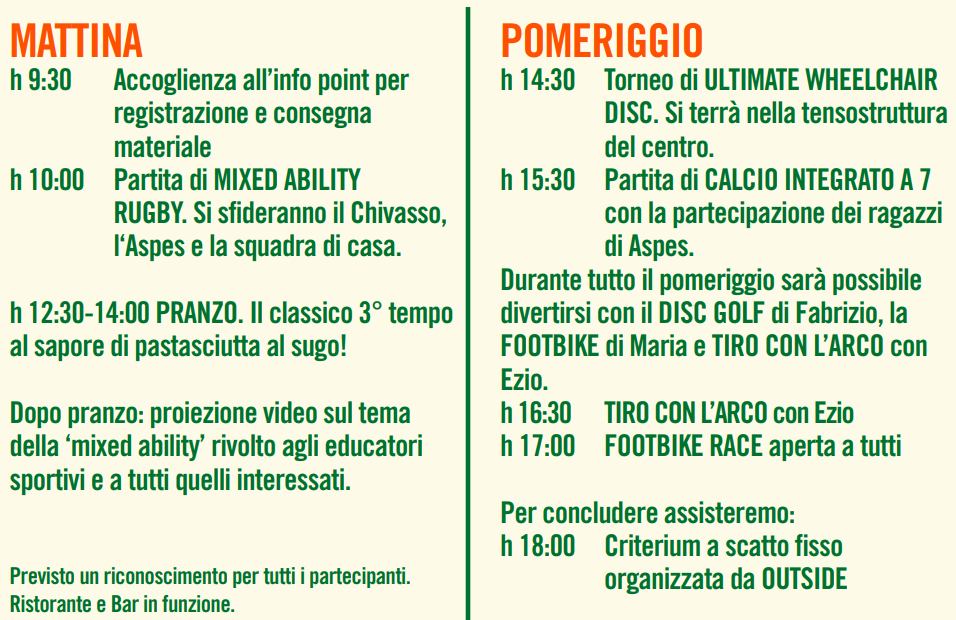 MATTINA

h 9:30 Accoglienza all'info point per registrazione e consegna materiale

h 10:00 Partita di MIXED ABILITY RUGBY. Si sfideranno il Chivasso, l'Aspes e la squadra di casa.

h 12:30-14:00 PRANZO. Il classico 3° tempo al sapore di pastasciutta al sugo!

Dopo pranzo: proiezione video sul tema della 'mixed ability' rivolto agli educatori sportivi e a tutti quelli interessati.

Previsto un riconoscimento per tutti i partecipanti. Ristorante e Bar in funzione.

POMERIGGIO

h 14:30 Torneo di ULTIMATE WHEELCHAIR DISC. Si terrà nella tensostruttura del centro.

h 15:30 Partita di CALCIO INTEGRATO A 7 con la partecipazione dei ragazzi di Aspes.

Durante tutto il pomeriggio sarà possibile divertirsi con il DISC GOLF di Fabrizio, la FOOTBIKE di Maria e TIRO CON L'ARCO con Ezio.

h 16:30 TIRO CON L'ARCO con Ezio

h 17:00 FOOTBIKE RACE aperta a tutti

Per concludere assisteremo:

h 18:00 Criterium a scatto fisso organizzata da OUTSIDE